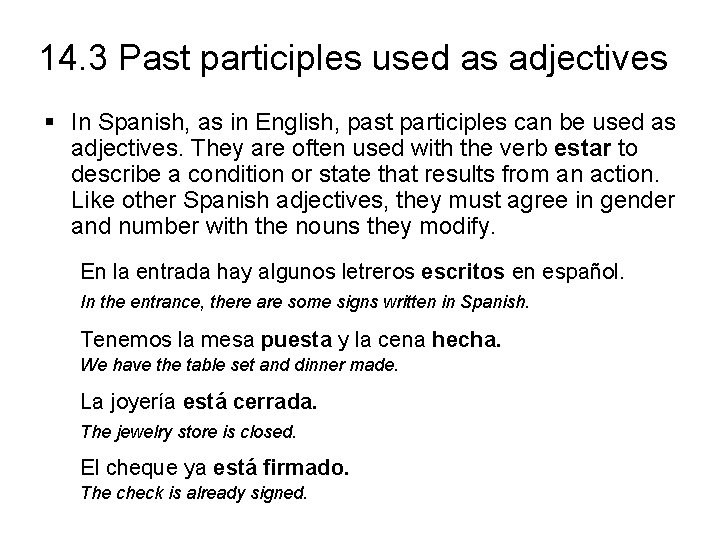 14.3 Past participles used as adjectives

▪ In Spanish, as in English, past participles can be used as adjectives. They are often used with the verb estar to describe a condition or state that results from an action. Like other Spanish adjectives, they must agree in gender and number with the nouns they modify.

En la entrada hay algunos letreros escritos en español.
In the entrance, there are some signs written in Spanish.

Tenemos la mesa puesta y la cena hecha.
We have the table set and dinner made.

La joyería está cerrada.
The jewelry store is closed.

El cheque ya está firmado.
The check is already signed.